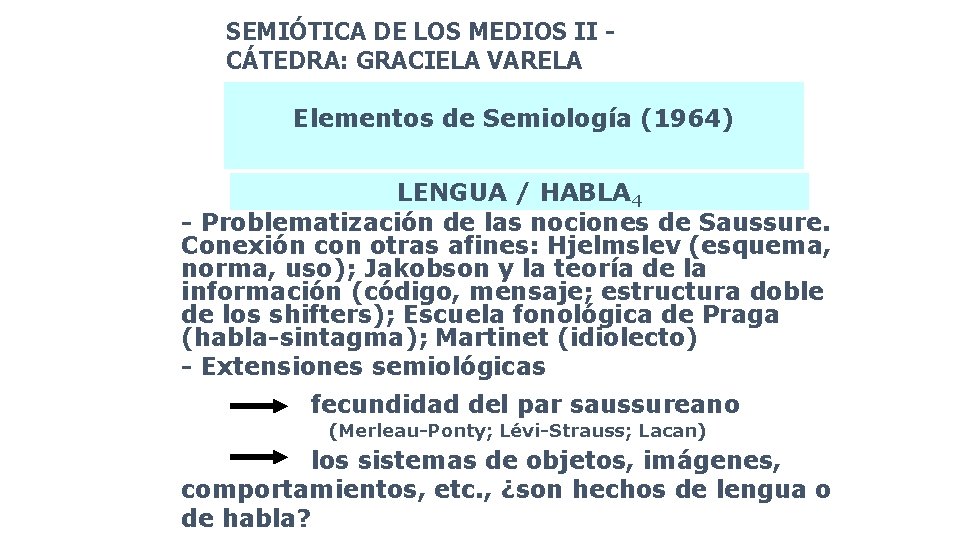 SEMIÓTICA DE LOS MEDIOS II - CÁTEDRA: GRACIELA VARELA

Elementos de Semiología (1964)

LENGUA / HABLA$_4$

- Problematización de las nociones de Saussure. Conexión con otras afines: Hjelmslev (esquema, norma, uso); Jakobson y la teoría de la información (código, mensaje; estructura doble de los shifters); Escuela fonológica de Praga (habla-sintagma); Martinet (idiolecto)

- Extensiones semiológicas

→ fecundidad del par saussureano
(Merleau-Ponty; Lévi-Strauss; Lacan)

→ los sistemas de objetos, imágenes, comportamientos, etc., ¿son hechos de lengua o de habla?